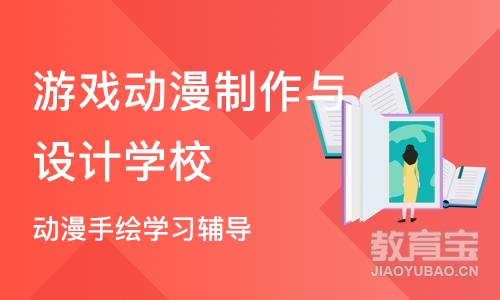 游戏动漫制作与设计学校

动漫手绘学习辅导

教育宝
JIAOYUBAO.CN